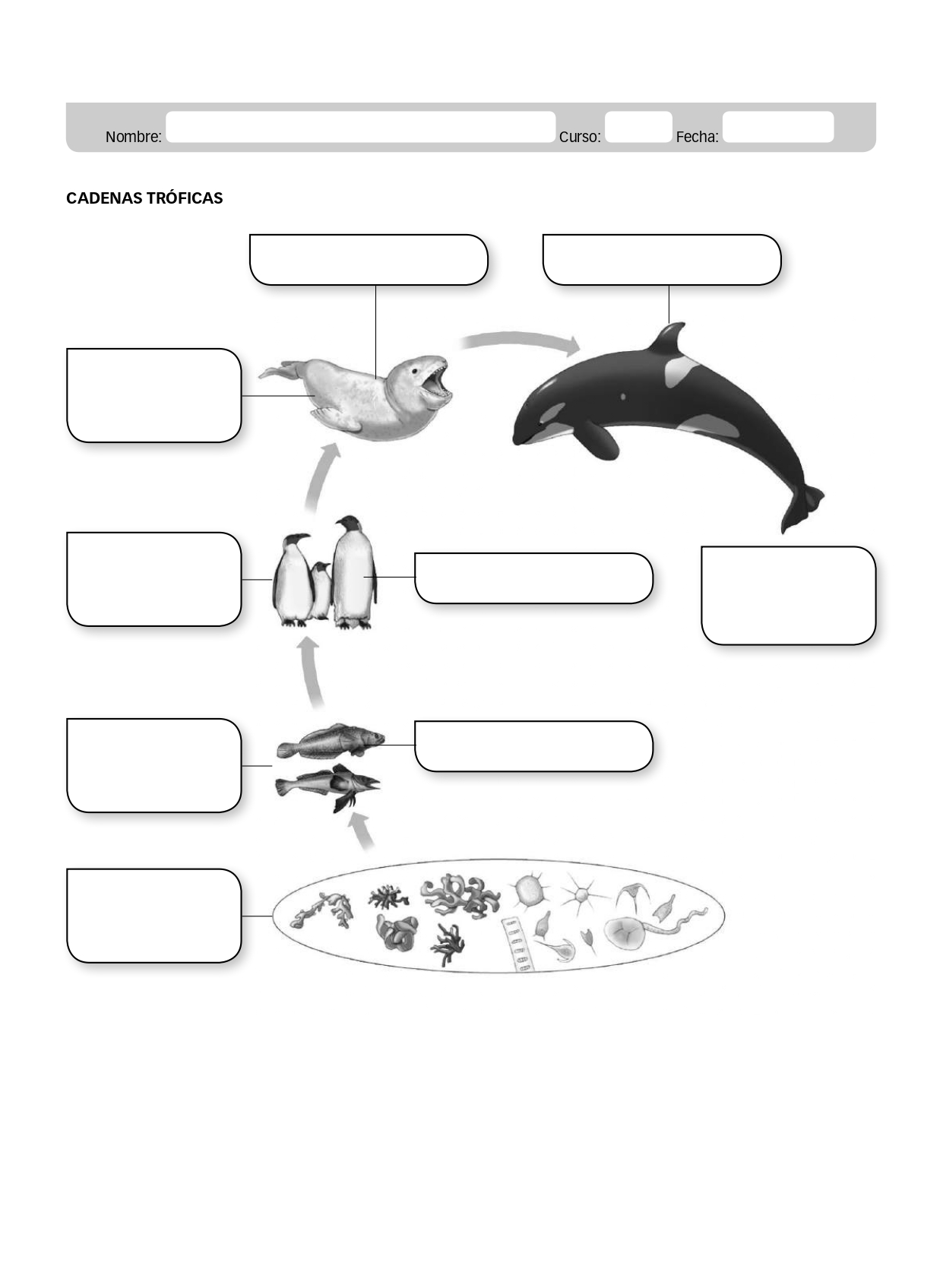 Nombre: Curso: Fecha:

CADENAS TRÓFICAS